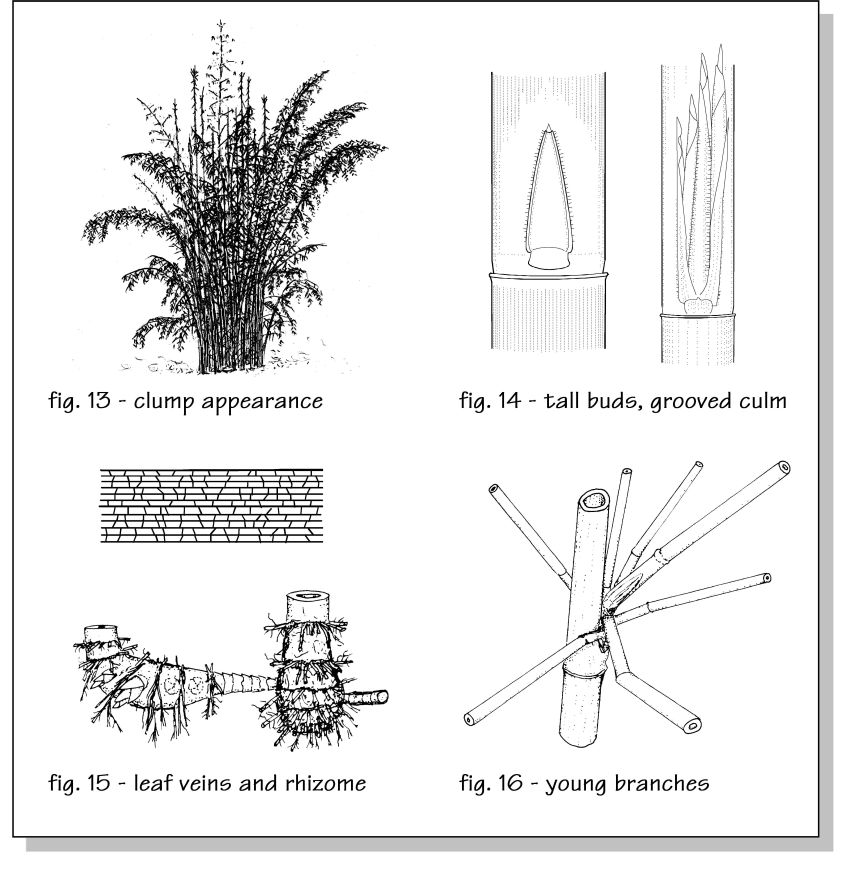 fig. 13 - clump appearance

fig. 14 - tall buds, grooved culm

fig. 15 - leaf veins and rhizome

fig. 16 - young branches